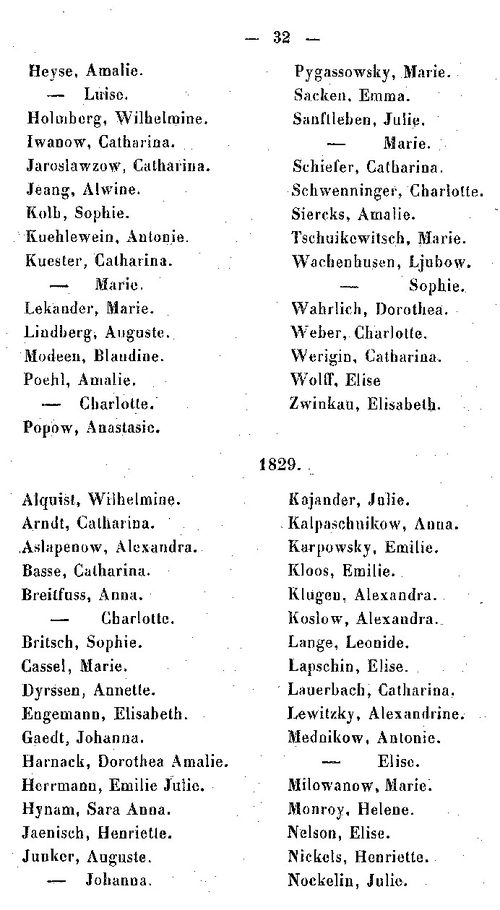 — 32 —

Heyse, Amalie.
— Luise.
Holmberg, Wilhelmine.
Iwanow, Catharina.
Jaroslawzow, Catharina.
Jeang, Alwine.
Kolb, Sophie.
Kuehlewein, Antonie.
Kuester, Catharina.
— Marie.
Lekander, Marie.
Lindberg, Auguste.
Modeen, Blandine.
Poehl, Amalie.
— Charlotte.
Popow, Anastasie.

Pygassowsky, Marie.
Sacken, Emma.
Sanftleben, Julie.
— Marie.
Schiefer, Catharina.
Schwenninger, Charlotte.
Siercks, Amalie.
Tschuikewitsch, Marie.
Wachenhusen, Ljubow.
— Sophie.
Wahrlich, Dorothea.
Weber, Charlotte.
Werigin, Catharina.
Wolff, Elise
Zwinkau, Elisabeth.

1829.

Alquist, Wilhelmine.
Arndt, Catharina.
Aslapenow, Alexandra.
Basse, Catharina.
Breitfuss, Anna.
— Charlotte.
Britsch, Sophie.
Cassel, Marie.
Dyrssen, Annette.
Engemann, Elisabeth.
Gaedt, Johanna.
Harnack, Dorothea Amalie.
Herrmann, Emilie Julie.
Hynam, Sara Anna.
Jaenisch, Henriette.
Junker, Auguste.
— Johanna.

Kajander, Julie.
Kalpaschnikow, Anna.
Karpowsky, Emilie.
Kloos, Emilie.
Klugen, Alexandra.
Koslow, Alexandra.
Lange, Leonide.
Lapschin, Elise.
Lauerbach, Catharina.
Lewitzky, Alexandrine.
Mednikow, Antonie.
— Elise.
Milowanow, Marie.
Monroy, Helene.
Nelson, Elise.
Nickels, Henriette.
Nockelin, Julie.